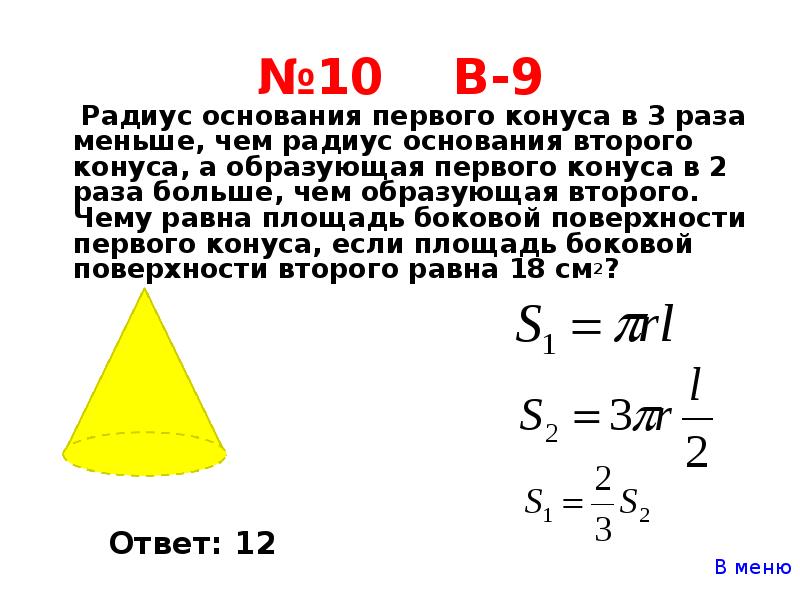 №10 В-9

Радиус основания первого конуса в 3 раза меньше, чем радиус основания второго конуса, а образующая первого конуса в 2 раза больше, чем образующая второго. Чему равна площадь боковой поверхности первого конуса, если площадь боковой поверхности второго равна 18 см$^2$?

$S_1 = \pi r l$

$S_2 = 3\pi r \frac{l}{2}$

$S_1 = \frac{2}{3} S_2$

Ответ: 12

В меню